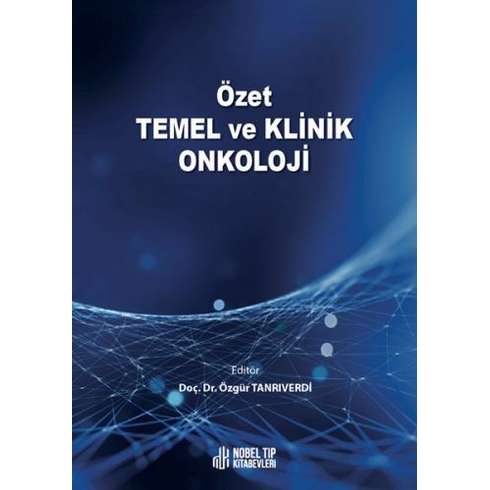 Özet
TEMEL ve KLİNİK
ONKOLOJİ

Editör
Doç. Dr. Özgür TANRIVERDİ

NOBEL TIP
KİTABEVLERİ